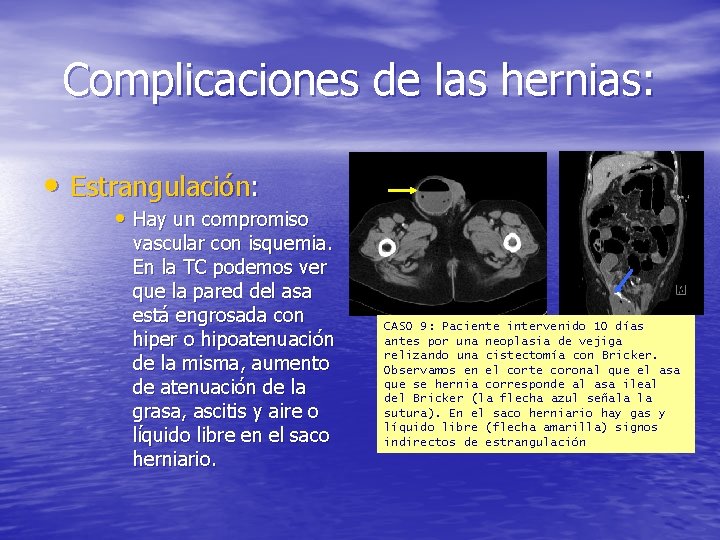 Complicaciones de las hernias:

• Estrangulación:

• Hay un compromiso vascular con isquemia. En la TC podemos ver que la pared del asa está engrosada con hiper o hipoatenuación de la misma, aumento de atenuación de la grasa, ascitis y aire o líquido libre en el saco herniario.

CASO 9: Paciente intervenido 10 días antes por una neoplasia de vejiga relizando una cistectomía con Bricker. Observamos en el corte coronal que el asa que se hernia corresponde al asa ileal del Bricker (la flecha azul señala la sutura). En el saco herniario hay gas y líquido libre (flecha amarilla) signos indirectos de estrangulación